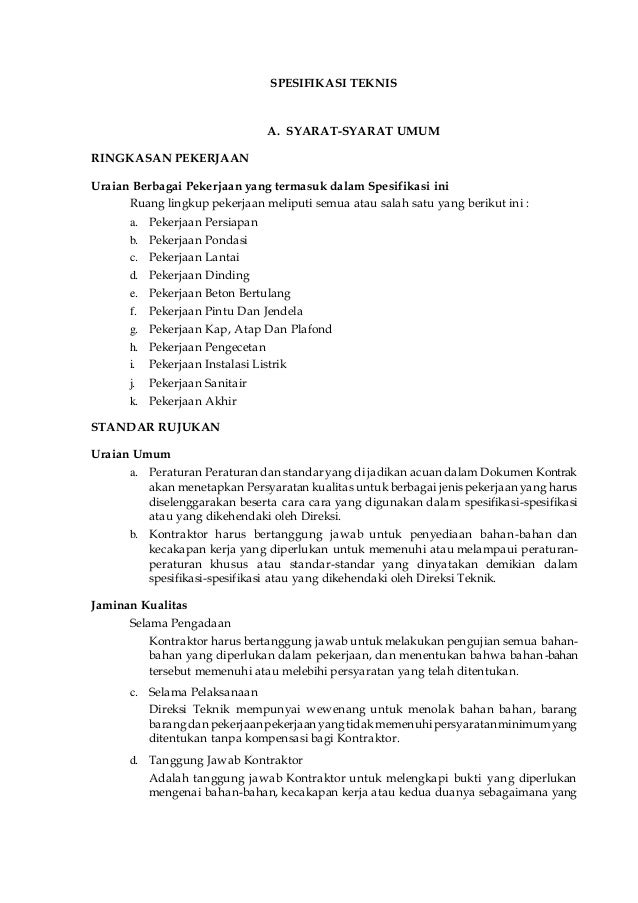 SPESIFIKASI TEKNIS

A. SYARAT-SYARAT UMUM

RINGKASAN PEKERJAAN

Uraian Berbagai Pekerjaan yang termasuk dalam Spesifikasi ini

Ruang lingkup pekerjaan meliputi semua atau salah satu yang berikut ini :

a. Pekerjaan Persiapan
b. Pekerjaan Pondasi
c. Pekerjaan Lantai
d. Pekerjaan Dinding
e. Pekerjaan Beton Bertulang
f. Pekerjaan Pintu Dan Jendela
g. Pekerjaan Kap, Atap Dan Plafond
h. Pekerjaan Pengecetan
i. Pekerjaan Instalasi Listrik
j. Pekerjaan Sanitair
k. Pekerjaan Akhir

STANDAR RUJUKAN

Uraian Umum

a. Peraturan Peraturan dan standar yang dijadikan acuan dalam Dokumen Kontrak akan menetapkan Persyaratan kualitas untuk berbagai jenis pekerjaan yang harus diselenggarakan beserta cara cara yang digunakan dalam spesifikasi-spesifikasi atau yang dikehendaki oleh Direksi.

b. Kontraktor harus bertanggung jawab untuk penyediaan bahan-bahan dan kecakapan kerja yang diperlukan untuk memenuhi atau melampaui peraturan-peraturan khusus atau standar-standar yang dinyatakan demikian dalam spesifikasi-spesifikasi atau yang dikehendaki oleh Direksi Teknik.

Jaminan Kualitas

Selama Pengadaan

Kontraktor harus bertanggung jawab untuk melakukan pengujian semua bahan-bahan yang diperlukan dalam pekerjaan, dan menentukan bahwa bahan-bahan tersebut memenuhi atau melebihi persyaratan yang telah ditentukan.

c. Selama Pelaksanaan

Direksi Teknik mempunyai wewenang untuk menolak bahan bahan, barang barang dan pekerjaan pekerjaan yang tidak memenuhi persyaratan minimum yang ditentukan tanpa kompensasi bagi Kontraktor.

d. Tanggung Jawab Kontraktor

Adalah tanggung jawab Kontraktor untuk melengkapi bukti yang diperlukan mengenai bahan-bahan, kecakapan kerja atau kedua duanya sebagaimana yang